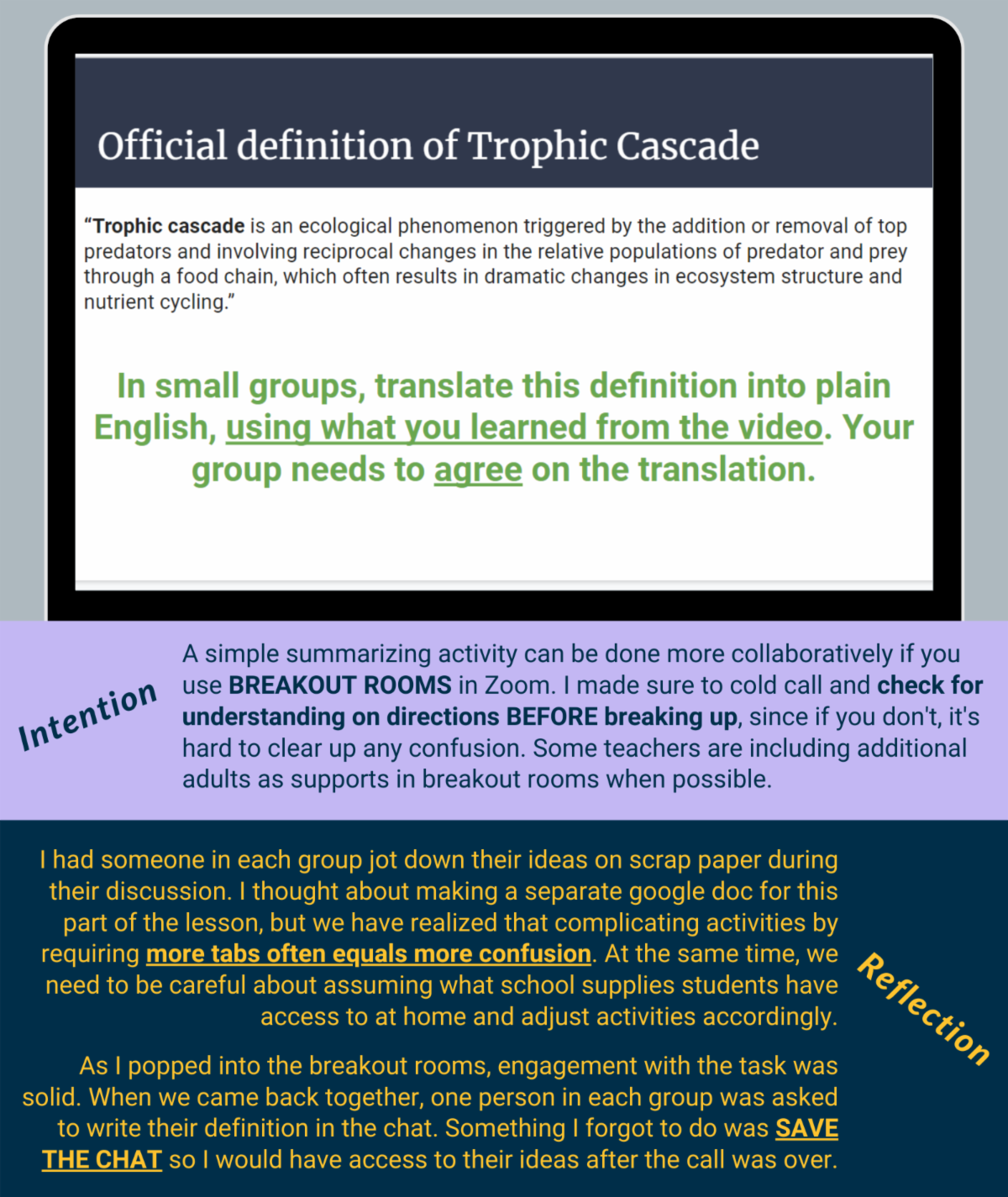 Official definition of Trophic Cascade

"Trophic cascade is an ecological phenomenon triggered by the addition or removal of top predators and involving reciprocal changes in the relative populations of predator and prey through a food chain, which often results in dramatic changes in ecosystem structure and nutrient cycling."

In small groups, translate this definition into plain English, using what you learned from the video. Your group needs to agree on the translation.

Intention

A simple summarizing activity can be done more collaboratively if you use BREAKOUT ROOMS in Zoom. I made sure to cold call and check for understanding on directions BEFORE breaking up, since if you don't, it's hard to clear up any confusion. Some teachers are including additional adults as supports in breakout rooms when possible.

I had someone in each group jot down their ideas on scrap paper during their discussion. I thought about making a separate google doc for this part of the lesson, but we have realized that complicating activities by requiring more tabs often equals more confusion. At the same time, we need to be careful about assuming what school supplies students have access to at home and adjust activities accordingly.

As I popped into the breakout rooms, engagement with the task was solid. When we came back together, one person in each group was asked to write their definition in the chat. Something I forgot to do was SAVE THE CHAT so I would have access to their ideas after the call was over.

Reflection